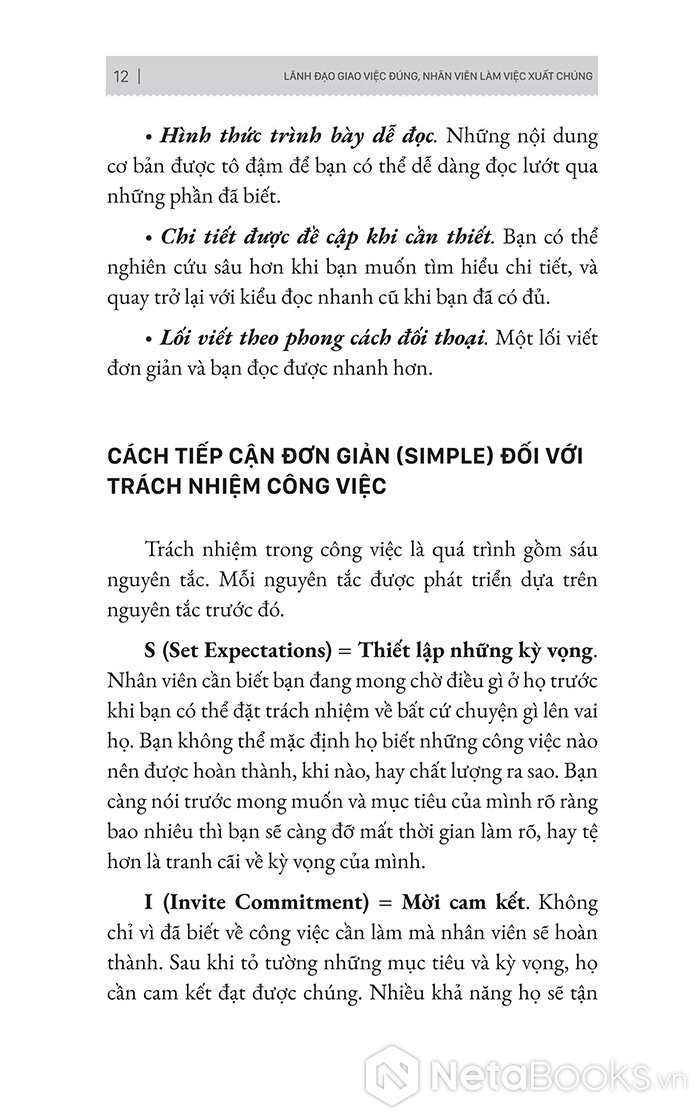 12 | LÃNH ĐẠO GIAO VIỆC ĐÚNG, NHÂN VIÊN LÀM VIỆC XUẤT CHÚNG

• Hình thức trình bày dễ đọc. Những nội dung cơ bản được tô đậm để bạn có thể dễ dàng đọc lướt qua những phần đã biết.

• Chi tiết được đề cập khi cần thiết. Bạn có thể nghiên cứu sâu hơn khi bạn muốn tìm hiểu chi tiết, và quay trở lại với kiểu đọc nhanh cũ khi bạn đã có đủ.

• Lối viết theo phong cách đối thoại. Một lối viết đơn giản và bạn đọc được nhanh hơn.

CÁCH TIẾP CẬN ĐƠN GIẢN (SIMPLE) ĐỐI VỚI TRÁCH NHIỆM CÔNG VIỆC

Trách nhiệm trong công việc là quá trình gồm sáu nguyên tắc. Mỗi nguyên tắc được phát triển dựa trên nguyên tắc trước đó.

S (Set Expectations) = Thiết lập những kỳ vọng. Nhân viên cần biết bạn đang mong chờ điều gì ở họ trước khi bạn có thể đặt trách nhiệm về bất cứ chuyện gì lên vai họ. Bạn không thể mặc định họ biết những công việc nào nên được hoàn thành, khi nào, hay chất lượng ra sao. Bạn càng nói trước mong muốn và mục tiêu của mình rõ ràng bao nhiêu thì bạn sẽ càng đỡ mất thời gian làm rõ, hay tệ hơn là tranh cãi về kỳ vọng của mình.

I (Invite Commitment) = Mời cam kết. Không chỉ vì đã biết về công việc cần làm mà nhân viên sẽ hoàn thành. Sau khi tỏ tường những mục tiêu và kỳ vọng, họ cần cam kết đạt được chúng. Nhiều khả năng họ sẽ tận

NetaBooks.vn